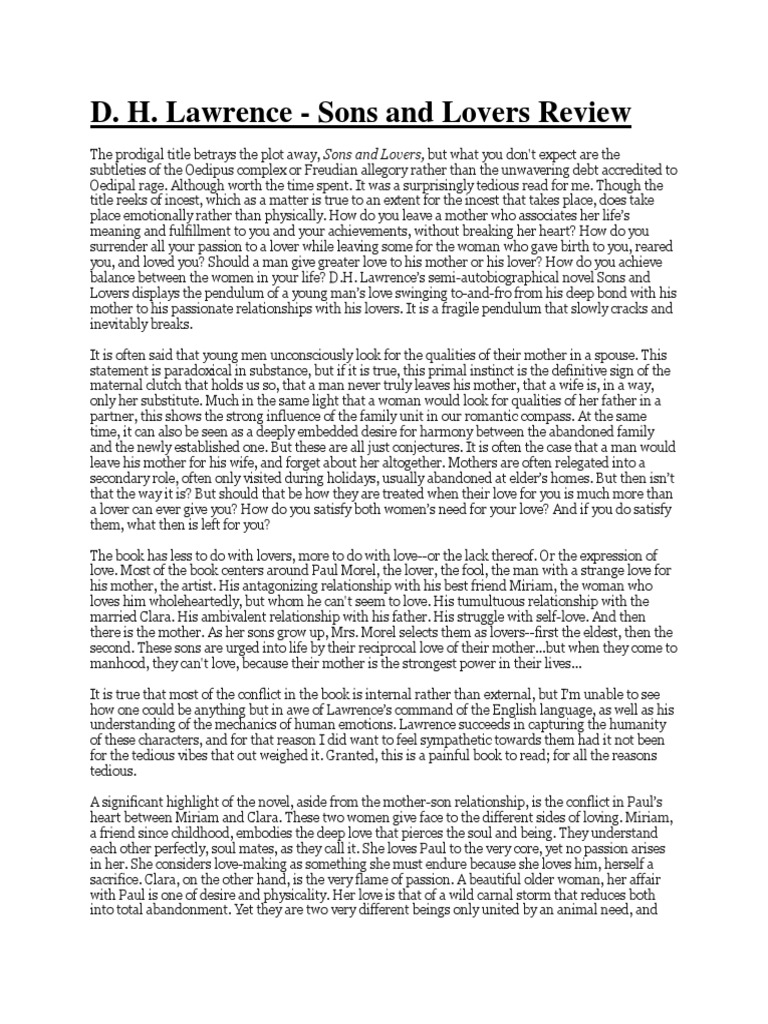 D. H. Lawrence - Sons and Lovers Review

The prodigal title betrays the plot away, Sons and Lovers, but what you don't expect are the subtleties of the Oedipus complex or Freudian allegory rather than the unwavering debt accredited to Oedipal rage. Although worth the time spent. It was a surprisingly tedious read for me. Though the title reeks of incest, which as a matter is true to an extent for the incest that takes place, does take place emotionally rather than physically. How do you leave a mother who associates her life's meaning and fulfillment to you and your achievements, without breaking her heart? How do you surrender all your passion to a lover while leaving some for the woman who gave birth to you, reared you, and loved you? Should a man give greater love to his mother or his lover? How do you achieve balance between the women in your life? D.H. Lawrence's semi-autobiographical novel Sons and Lovers displays the pendulum of a young man's love swinging to-and-fro from his deep bond with his mother to his passionate relationships with his lovers. It is a fragile pendulum that slowly cracks and inevitably breaks.

It is often said that young men unconsciously look for the qualities of their mother in a spouse. This statement is paradoxical in substance, but if it is true, this primal instinct is the definitive sign of the maternal clutch that holds us so, that a man never truly leaves his mother, that a wife is, in a way, only her substitute. Much in the same light that a woman would look for qualities of her father in a partner, this shows the strong influence of the family unit in our romantic compass. At the same time, it can also be seen as a deeply embedded desire for harmony between the abandoned family and the newly established one. But these are all just conjectures. It is often the case that a man would leave his mother for his wife, and forget about her altogether. Mothers are often relegated into a secondary role, often only visited during holidays, usually abandoned at elder's homes. But then isn't that the way it is? But should that be how they are treated when their love for you is much more than a lover can ever give you? How do you satisfy both women's need for your love? And if you do satisfy them, what then is left for you?

The book has less to do with lovers, more to do with love--or the lack thereof. Or the expression of love. Most of the book centers around Paul Morel, the lover, the fool, the man with a strange love for his mother, the artist. His antagonizing relationship with his best friend Miriam, the woman who loves him wholeheartedly, but whom he can't seem to love. His tumultuous relationship with the married Clara. His ambivalent relationship with his father. His struggle with self-love. And then there is the mother. As her sons grow up, Mrs. Morel selects them as lovers--first the eldest, then the second. These sons are urged into life by their reciprocal love of their mother...but when they come to manhood, they can't love, because their mother is the strongest power in their lives...

It is true that most of the conflict in the book is internal rather than external, but I'm unable to see how one could be anything but in awe of Lawrence's command of the English language, as well as his understanding of the mechanics of human emotions. Lawrence succeeds in capturing the humanity of these characters, and for that reason I did want to feel sympathetic towards them had it not been for the tedious vibes that out weighed it. Granted, this is a painful book to read; for all the reasons tedious.

A significant highlight of the novel, aside from the mother-son relationship, is the conflict in Paul's heart between Miriam and Clara. These two women give face to the different sides of loving. Miriam, a friend since childhood, embodies the deep love that pierces the soul and being. They understand each other perfectly, soul mates, as they call it. She loves Paul to the very core, yet no passion arises in her. She considers love-making as something she must endure because she loves him, herself a sacrifice. Clara, on the other hand, is the very flame of passion. A beautiful older woman, her affair with Paul is one of desire and physicality. Her love is that of a wild carnal storm that reduces both into total abandonment. Yet they are two very different beings only united by an animal need, and